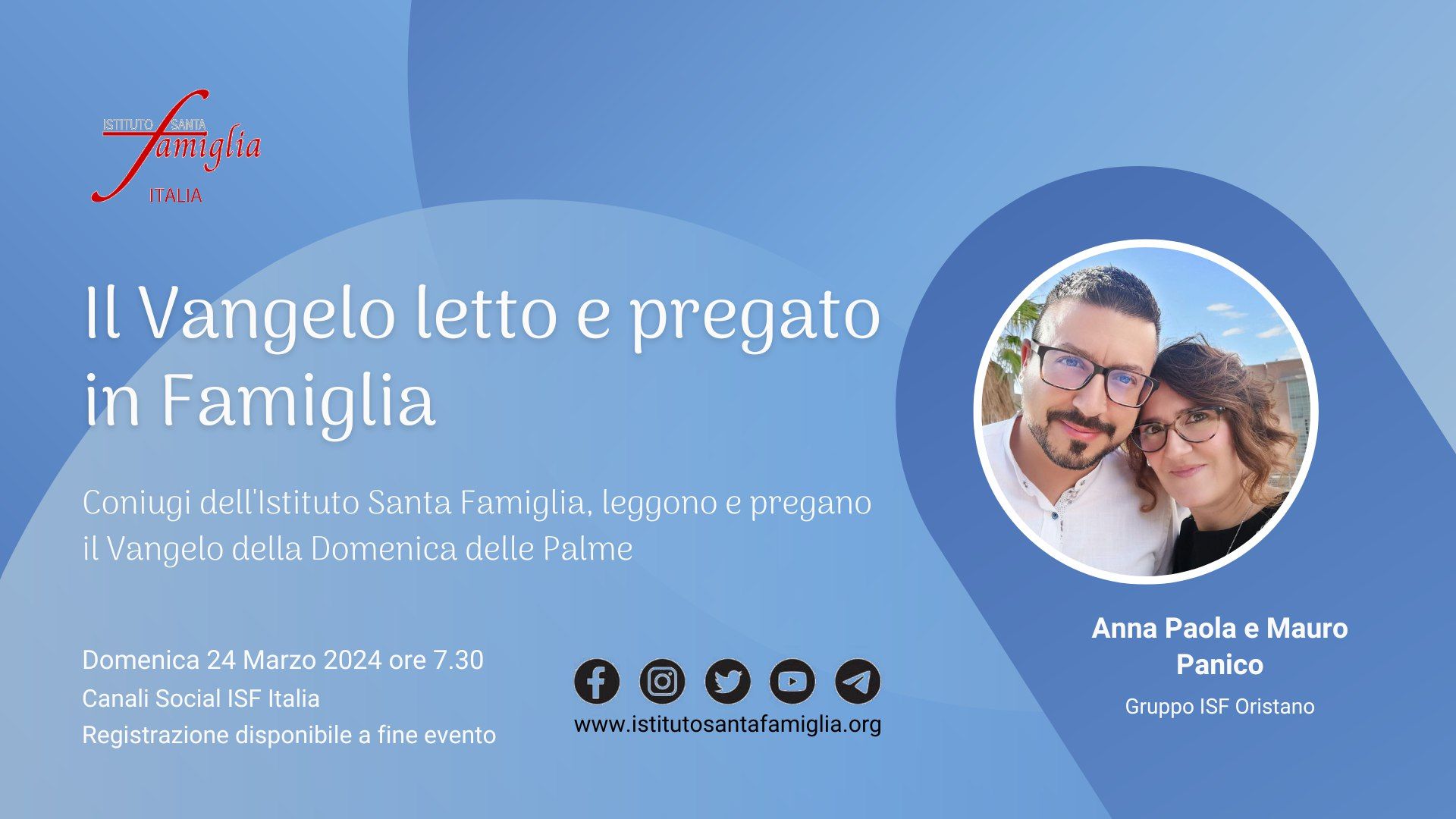 ISTITUTO SANTA famiglia ITALIA

Il Vangelo letto e pregato in Famiglia

Coniugi dell'Istituto Santa Famiglia, leggono e pregano il Vangelo della Domenica delle Palme

Domenica 24 Marzo 2024 ore 7.30
Canali Social ISF Italia
Registrazione disponibile a fine evento

www.istitutosantafamiglia.org

Anna Paola e Mauro Panico
Gruppo ISF Oristano